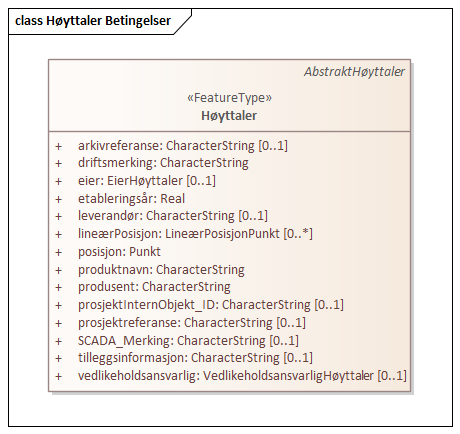 class Høyttaler Betingelser

AbstraktHøyttaler

«FeatureType»
Høyttaler

+ arkivreferanse: CharacterString [0..1]
+ driftsmerking: CharacterString
+ eier: EierHøyttaler [0..1]
+ etableringsår: Real
+ leverandør: CharacterString [0..1]
+ lineærPosisjon: LineærPosisjonPunkt [0..*]
+ posisjon: Punkt
+ produktnavn: CharacterString
+ produsent: CharacterString
+ prosjektInternObjekt_ID: CharacterString [0..1]
+ prosjektreferanse: CharacterString [0..1]
+ SCADA_Merking: CharacterString [0..1]
+ tilleggsinformasjon: CharacterString [0..1]
+ vedlikeholdsansvarlig: VedlikeholdsansvarligHøyttaler [0..1]